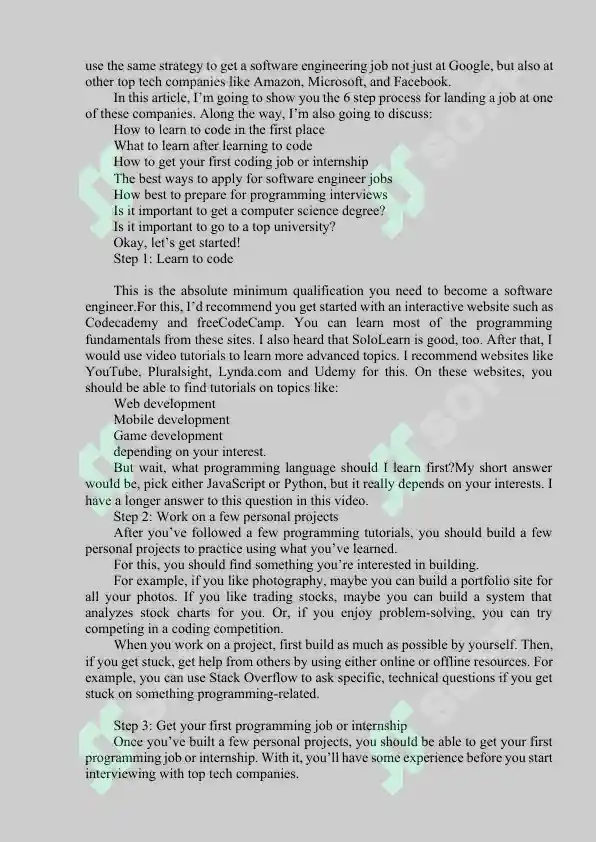 use the same strategy to get a software engineering job not just at Google, but also at other top tech companies like Amazon, Microsoft, and Facebook.

In this article, I'm going to show you the 6 step process for landing a job at one of these companies. Along the way, I'm also going to discuss:

How to learn to code in the first place
What to learn after learning to code
How to get your first coding job or internship
The best ways to apply for software engineer jobs
How best to prepare for programming interviews
Is it important to get a computer science degree?
Is it important to go to a top university?
Okay, let's get started!
Step 1: Learn to code

This is the absolute minimum qualification you need to become a software engineer.For this, I'd recommend you get started with an interactive website such as Codecademy and freeCodeCamp. You can learn most of the programming fundamentals from these sites. I also heard that SoloLearn is good, too. After that, I would use video tutorials to learn more advanced topics. I recommend websites like YouTube, Pluralsight, Lynda.com and Udemy for this. On these websites, you should be able to find tutorials on topics like:

Web development
Mobile development
Game development
depending on your interest.

But wait, what programming language should I learn first?My short answer would be, pick either JavaScript or Python, but it really depends on your interests. I have a longer answer to this question in this video.

Step 2: Work on a few personal projects

After you've followed a few programming tutorials, you should build a few personal projects to practice using what you've learned.

For this, you should find something you're interested in building.

For example, if you like photography, maybe you can build a portfolio site for all your photos. If you like trading stocks, maybe you can build a system that analyzes stock charts for you. Or, if you enjoy problem-solving, you can try competing in a coding competition.

When you work on a project, first build as much as possible by yourself. Then, if you get stuck, get help from others by using either online or offline resources. For example, you can use Stack Overflow to ask specific, technical questions if you get stuck on something programming-related.

Step 3: Get your first programming job or internship

Once you've built a few personal projects, you should be able to get your first programming job or internship. With it, you'll have some experience before you start interviewing with top tech companies.